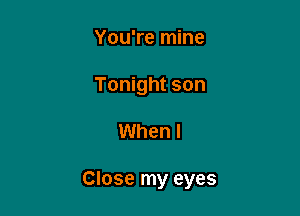 You're mine

Tonight son

When I

Close my eyes